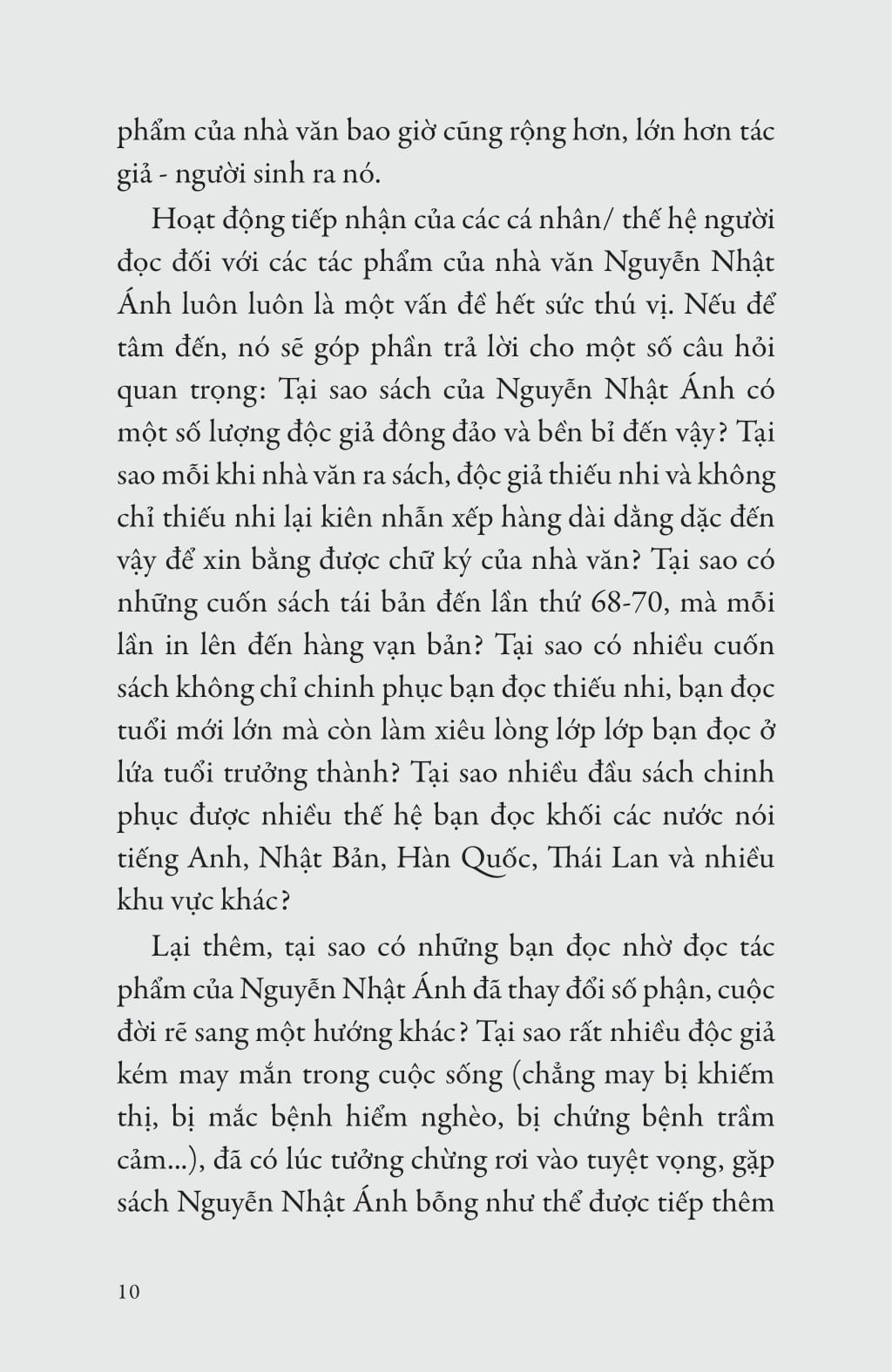 phẩm của nhà văn bao giờ cũng rộng hơn, lớn hơn tác giả - người sinh ra nó.

Hoạt động tiếp nhận của các cá nhân/ thế hệ người đọc đối với các tác phẩm của nhà văn Nguyễn Nhật Ánh luôn luôn là một vấn đề hết sức thú vị. Nếu để tâm đến, nó sẽ góp phần trả lời cho một số câu hỏi quan trọng: Tại sao sách của Nguyễn Nhật Ánh có một số lượng độc giả đông đảo và bền bỉ đến vậy? Tại sao mỗi khi nhà văn ra sách, độc giả thiếu nhi và không chỉ thiếu nhi lại kiên nhẫn xếp hàng dài dằng dặc đến vậy để xin bằng được chữ ký của nhà văn? Tại sao có những cuốn sách tái bản đến lần thứ 68-70, mà mỗi lần in lên đến hàng vạn bản? Tại sao có nhiều cuốn sách không chỉ chinh phục bạn đọc thiếu nhi, bạn đọc tuổi mới lớn mà còn làm xiêu lòng lớp lớp bạn đọc ở lứa tuổi trưởng thành? Tại sao nhiều đầu sách chinh phục được nhiều thế hệ bạn đọc khối các nước nói tiếng Anh, Nhật Bản, Hàn Quốc, Thái Lan và nhiều khu vực khác?

Lại thêm, tại sao có những bạn đọc nhờ đọc tác phẩm của Nguyễn Nhật Ánh đã thay đổi số phận, cuộc đời rẽ sang một hướng khác? Tại sao rất nhiều độc giả kém may mắn trong cuộc sống (chẳng may bị khiếm thị, bị mắc bệnh hiểm nghèo, bị chứng bệnh trầm cảm...), đã có lúc tưởng chừng rơi vào tuyệt vọng, gặp sách Nguyễn Nhật Ánh bỗng như thể được tiếp thêm

10